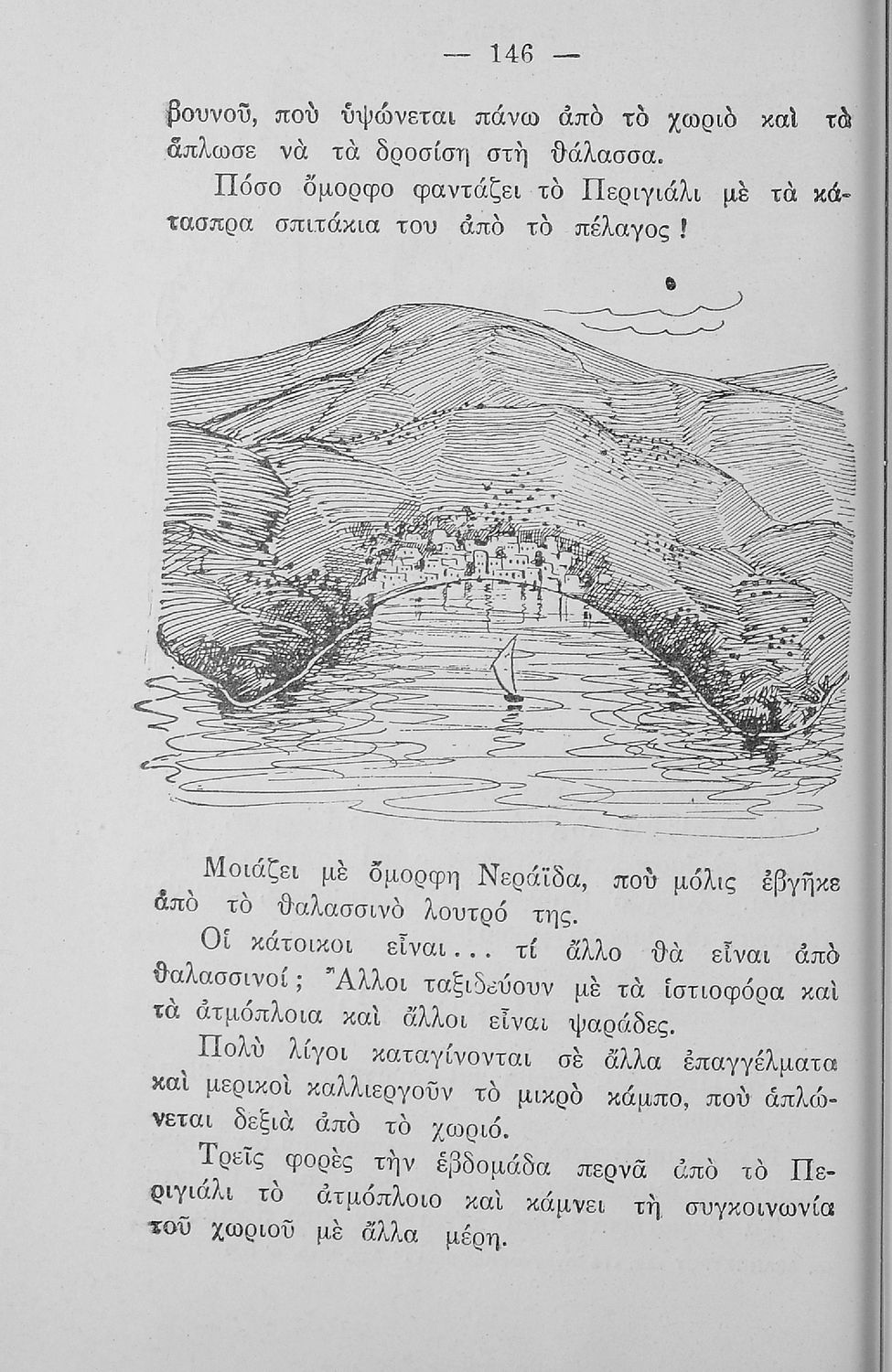 — 146 —

βουνοῦ, ποὺ ὑψώνεται πάνω ἀπὸ τὸ χωριὸ καὶ τὰ ἅπλωσε νὰ τὰ δροσίση στὴ θάλασσα.

Πόσο ὄμορφο φαντάζει τὸ Περιγιάλι μὲ τὰ κάτασπρα σπιτάκια του ἀπὸ τὸ πέλαγος!

Μοιάζει μὲ ὄμορφη Νεράϊδα, ποὺ μόλις ἐβγῆκε ἀπὸ τὸ θαλασσινὸ λουτρό της.

Οἱ κάτοικοι εἶναι... τί ἄλλο θὰ εἶναι ἀπὸ θαλασσινοί; Ἄλλοι ταξιδεύουν μὲ τὰ ἱστιοφόρα καὶ τὰ ἀτμόπλοια καὶ ἄλλοι εἶναι ψαράδες.

Πολὺ λίγοι καταγίνονται σὲ ἄλλα ἐπαγγέλματα καὶ μερικοὶ καλλιεργοῦν τὸ μικρὸ κάμπο, ποὺ ἁπλώνεται δεξιὰ ἀπὸ τὸ χωριό.

Τρεῖς φορὲς τὴν ἑβδομάδα περνᾶ ἀπὸ τὸ Περιγιάλι τὸ ἀτμόπλοιο καὶ κάμνει τὴ συγκοινωνία τοῦ χωριοῦ μὲ ἄλλα μέρη.